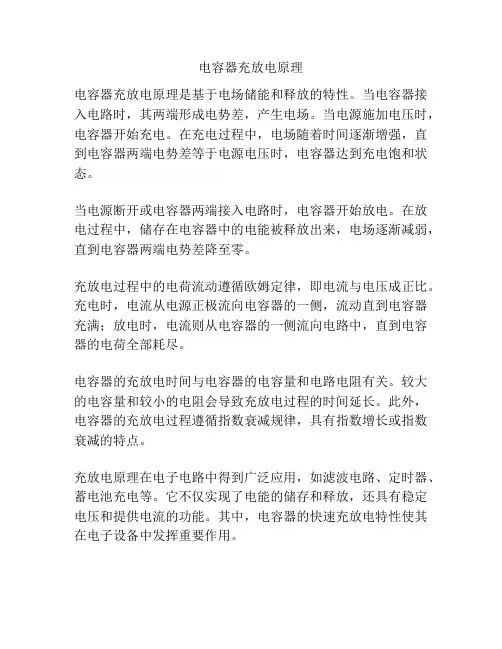 电容器充放电原理

电容器充放电原理是基于电场储能和释放的特性。当电容器接入电路时，其两端形成电势差，产生电场。当电源施加电压时，电容器开始充电。在充电过程中，电场随着时间逐渐增强，直到电容器两端电势差等于电源电压时，电容器达到充电饱和状态。

当电源断开或电容器两端接入电路时，电容器开始放电。在放电过程中，储存在电容器中的电能被释放出来，电场逐渐减弱，直到电容器两端电势差降至零。

充放电过程中的电荷流动遵循欧姆定律，即电流与电压成正比。充电时，电流从电源正极流向电容器的一侧，流动直到电容器充满；放电时，电流则从电容器的一侧流向电路中，直到电容器的电荷全部耗尽。

电容器的充放电时间与电容器的电容量和电路电阻有关。较大的电容量和较小的电阻会导致充放电过程的时间延长。此外，电容器的充放电过程遵循指数衰减规律，具有指数增长或指数衰减的特点。

充放电原理在电子电路中得到广泛应用，如滤波电路、定时器、蓄电池充电等。它不仅实现了电能的储存和释放，还具有稳定电压和提供电流的功能。其中，电容器的快速充放电特性使其在电子设备中发挥重要作用。